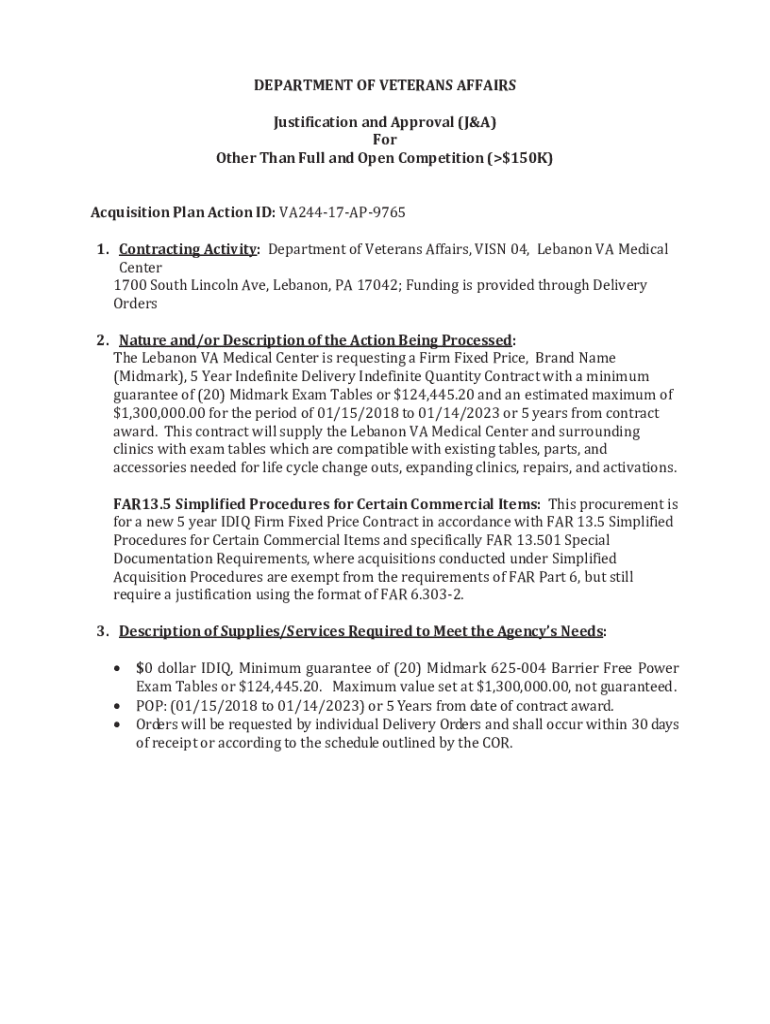 DEPARTMENT OF VETERANS AFFAIRS

Justification and Approval (J&A)
For
Other Than Full and Open Competition (>$150K)

Acquisition Plan Action ID: VA244-17-AP-9765

1. Contracting Activity: Department of Veterans Affairs, VISN 04, Lebanon VA Medical Center
1700 South Lincoln Ave, Lebanon, PA 17042; Funding is provided through Delivery Orders

2. Nature and/or Description of the Action Being Processed:
The Lebanon VA Medical Center is requesting a Firm Fixed Price, Brand Name (Midmark), 5 Year Indefinite Delivery Indefinite Quantity Contract with a minimum guarantee of (20) Midmark Exam Tables or $124,445.20 and an estimated maximum of $1,300,000.00 for the period of 01/15/2018 to 01/14/2023 or 5 years from contract award. This contract will supply the Lebanon VA Medical Center and surrounding clinics with exam tables which are compatible with existing tables, parts, and accessories needed for life cycle change outs, expanding clinics, repairs, and activations.

FAR13.5 Simplified Procedures for Certain Commercial Items: This procurement is for a new 5 year IDIQ Firm Fixed Price Contract in accordance with FAR 13.5 Simplified Procedures for Certain Commercial Items and specifically FAR 13.501 Special Documentation Requirements, where acquisitions conducted under Simplified Acquisition Procedures are exempt from the requirements of FAR Part 6, but still require a justification using the format of FAR 6.303-2.

3. Description of Supplies/Services Required to Meet the Agency's Needs:

• $0 dollar IDIQ, Minimum guarantee of (20) Midmark 625-004 Barrier Free Power Exam Tables or $124,445.20. Maximum value set at $1,300,000.00, not guaranteed.
• POP: (01/15/2018 to 01/14/2023) or 5 Years from date of contract award.
• Orders will be requested by individual Delivery Orders and shall occur within 30 days of receipt or according to the schedule outlined by the COR.